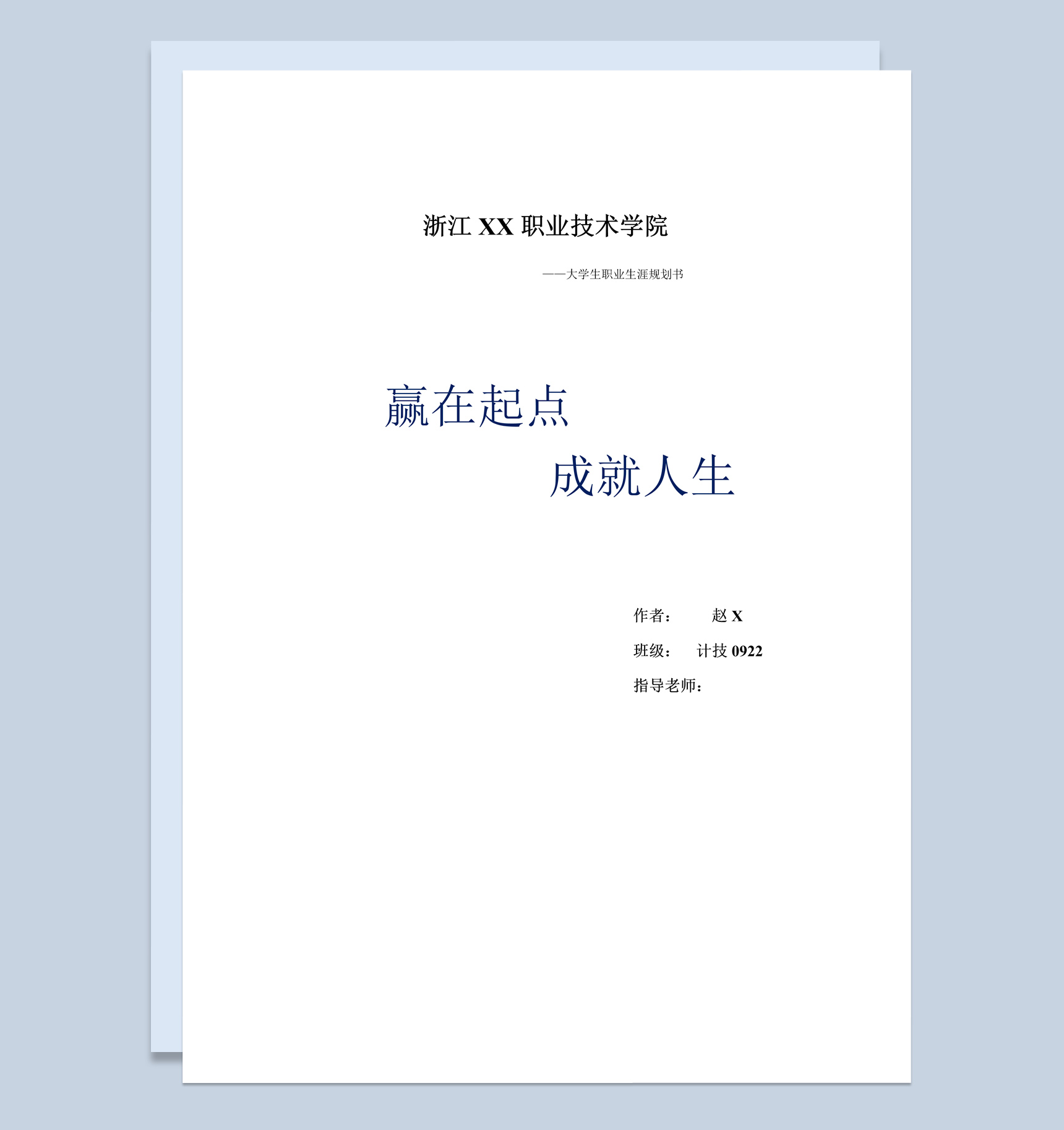 浙江 XX 职业技术学院

——大学生职业生涯规划书

赢在起点

成就人生

作者： 赵 X

班级： 计技 0922

指导老师：